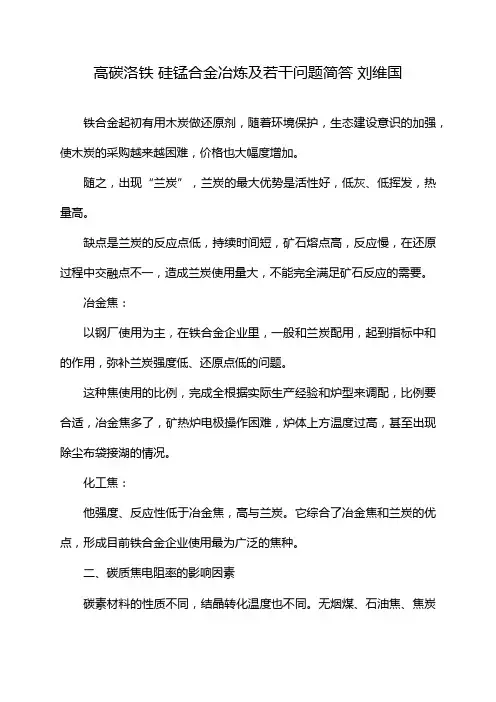 高碳洛铁 硅锰合金冶炼及若干问题简答 刘维国

铁合金起初有用木炭做还原剂，随着环境保护，生态建设意识的加强，使木炭的采购越来越困难，价格也大幅度增加。

随之，出现“兰炭”，兰炭的最大优势是活性好，低灰、低挥发，热量高。

缺点是兰炭的反应点低，持续时间短，矿石熔点高，反应慢，在还原过程中交融点不一，造成兰炭使用量大，不能完全满足矿石反应的需要。

冶金焦：

以钢厂使用为主，在铁合金企业里，一般和兰炭配用，起到指标中和的作用，弥补兰炭强度低、还原点低的问题。

这种焦使用的比例，完成全根据实际生产经验和炉型来调配，比例要合适，冶金焦多了，矿热炉电极操作困难，炉体上方温度过高，甚至出现除尘布袋接湖的情况。

化工焦：

他强度、反应性低于冶金焦，高与兰炭。它综合了冶金焦和兰炭的优点，形成目前铁合金企业使用最为广泛的焦种。

二、碳质焦电阻率的影响因素

碳素材料的性质不同，结晶转化温度也不同。无烟煤、石油焦、焦炭